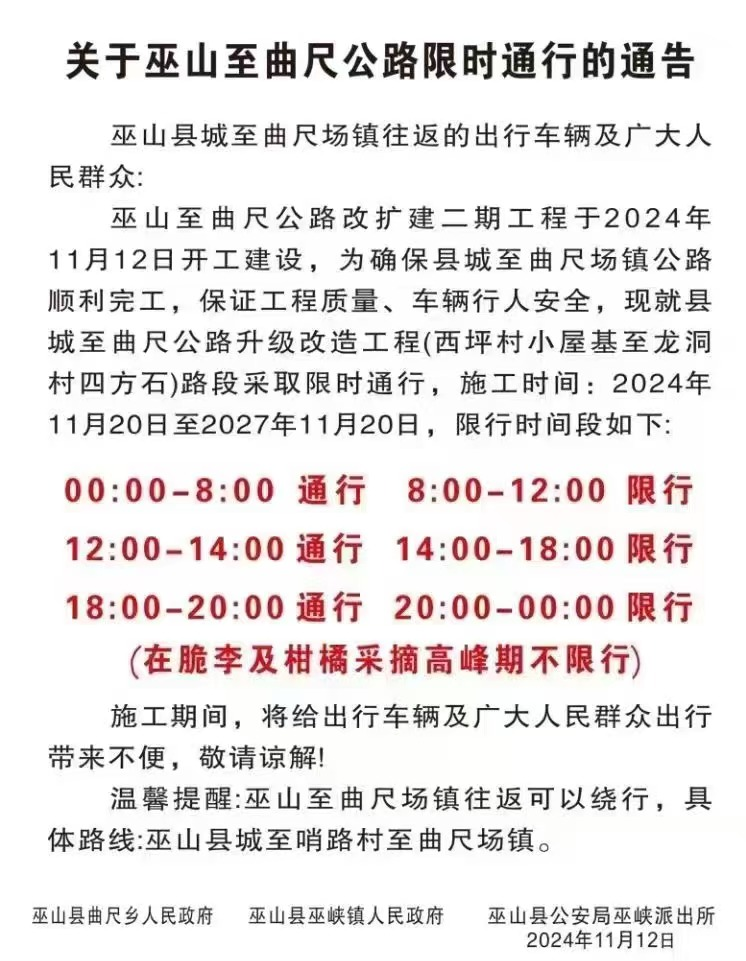 关于巫山至曲尺公路限时通行的通告

巫山县城至曲尺场镇往返的出行车辆及广大人民群众:

巫山至曲尺公路改扩建二期工程于2024年11月12日开工建设，为确保县城至曲尺场镇公路顺利完工，保证工程质量、车辆行人安全，现就县城至曲尺公路升级改造工程(西坪村小屋基至龙洞村四方石)路段采取限时通行，施工时间：2024年11月20日至2027年11月20日，限行时间段如下:

00:00-8:00 通行　8:00-12:00 限行
12:00-14:00 通行　14:00-18:00 限行
18:00-20:00 通行　20:00-00:00 限行
(在脆李及柑橘采摘高峰期不限行)

施工期间，将给出行车辆及广大人民群众出行带来不便，敬请谅解!

温馨提醒:巫山至曲尺场镇往返可以绕行，具体路线:巫山县城至哨路村至曲尺场镇。

巫山县曲尺乡人民政府　巫山县巫峡镇人民政府　巫山县公安局巫峡派出所
2024年11月12日